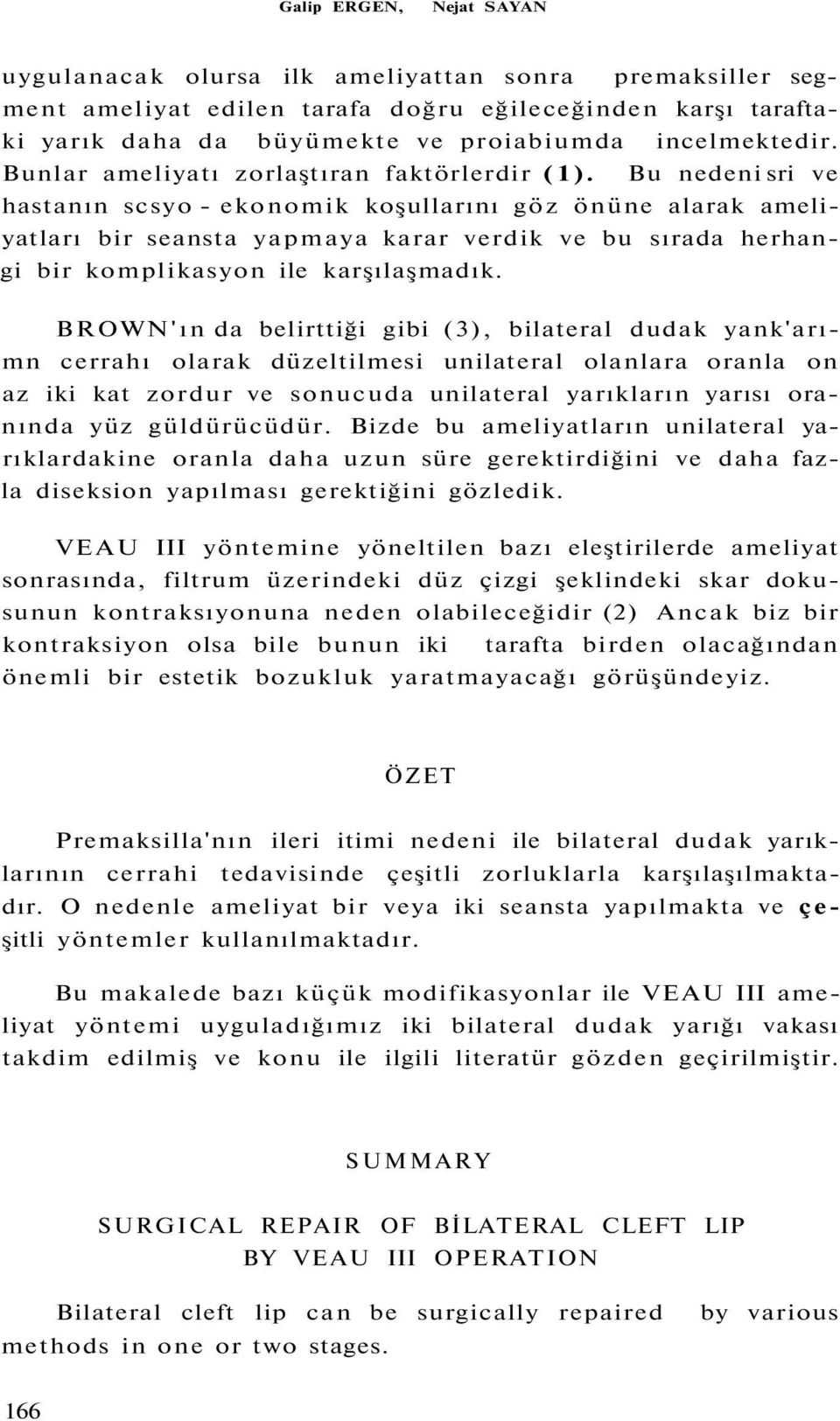 Galip ERGEN, Nejat SAYAN

uygulanacak olursa ilk ameliyattan sonra premaksiller segment ameliyat edilen tarafa doğru eğileceğinden karşı taraftaki yarık daha da büyümekte ve proiabiumda incelmektedir. Bunlar ameliyatı zorlaştıran faktörlerdir (1). Bu nedenisri ve hastanın scsyo - ekonomik koşullarını göz önüne alarak ameliyatları bir seansta yapmaya karar verdik ve bu sırada herhangi bir komplikasyon ile karşılaşmadık.

BROWN'ın da belirttiği gibi (3), bilateral dudak yank'arımn cerrahı olarak düzeltilmesi unilateral olanlara oranla on az iki kat zordur ve sonucuda unilateral yarıkların yarısı oranında yüz güldürücüdür. Bizde bu ameliyatların unilateral yarıklardakine oranla daha uzun süre gerektirdiğini ve daha fazla diseksion yapılması gerektiğini gözledik.

VEAU III yöntemine yöneltilen bazı eleştirilerde ameliyat sonrasında, filtrum üzerindeki düz çizgi şeklindeki skar dokusunun kontraksıyonuna neden olabileceğidir (2) Ancak biz bir kontraksiyon olsa bile bunun iki tarafta birden olacağından önemli bir estetik bozukluk yaratmayacağı görüşündeyiz.

ÖZET

Premaksilla'nın ileri itimi nedeni ile bilateral dudak yarıklarının cerrahi tedavisinde çeşitli zorluklarla karşılaşılmaktadır. O nedenle ameliyat bir veya iki seansta yapılmakta ve çeşitli yöntemler kullanılmaktadır.

Bu makalede bazı küçük modifikasyonlar ile VEAU III ameliyat yöntemi uyguladığımız iki bilateral dudak yarığı vakası takdim edilmiş ve konu ile ilgili literatür gözden geçirilmiştir.

SUMMARY

SURGICAL REPAIR OF BİLATERAL CLEFT LIP BY VEAU III OPERATION

Bilateral cleft lip can be surgically repaired by various methods in one or two stages.

166